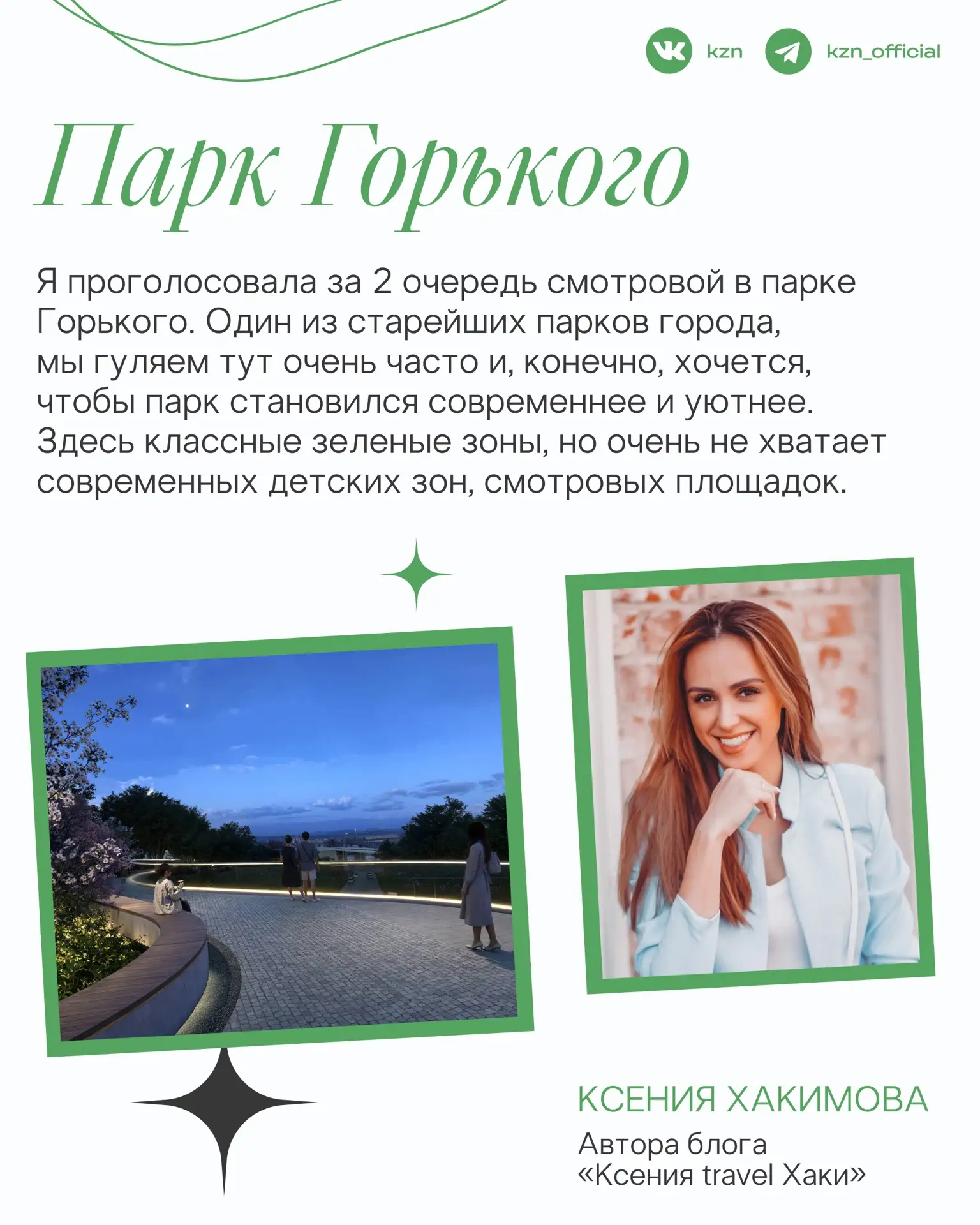 kzn kzn_official

Парк Горького

Я проголосовала за 2 очередь смотровой в парке Горького. Один из старейших парков города, мы гуляем тут очень часто и, конечно, хочется, чтобы парк становился современнее и уютнее. Здесь классные зеленые зоны, но очень не хватает современных детских зон, смотровых площадок.

КСЕНИЯ ХАКИМОВА
Автора блога
«Ксения travel Хаки»